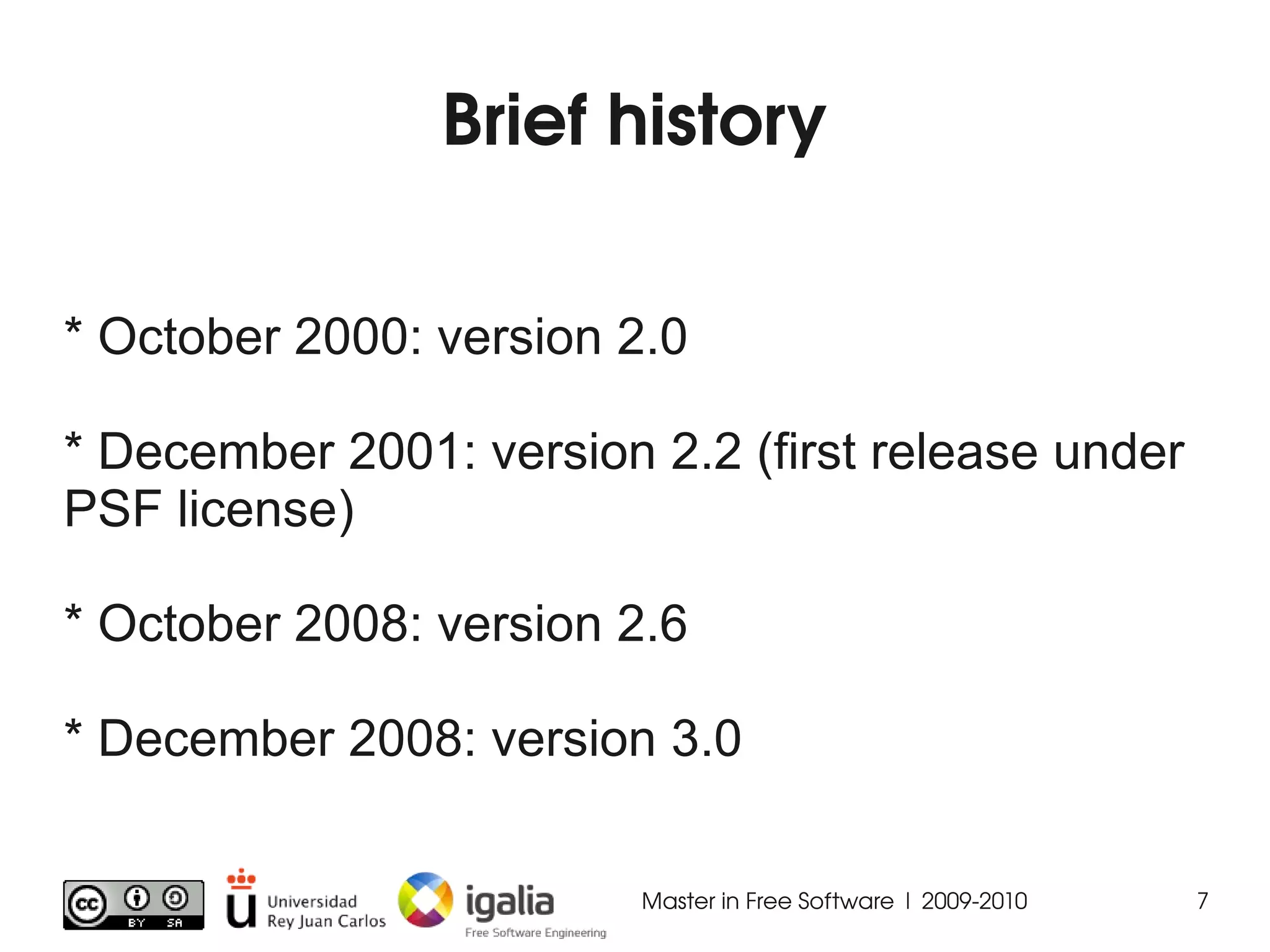 Brief history

* October 2000: version 2.0

* December 2001: version 2.2 (first release under PSF license)

* October 2008: version 2.6

* December 2008: version 3.0

cc BY SA

Universidad Rey Juan Carlos

igalia
Free Software Engineering

Master in Free Software | 2009-2010

7